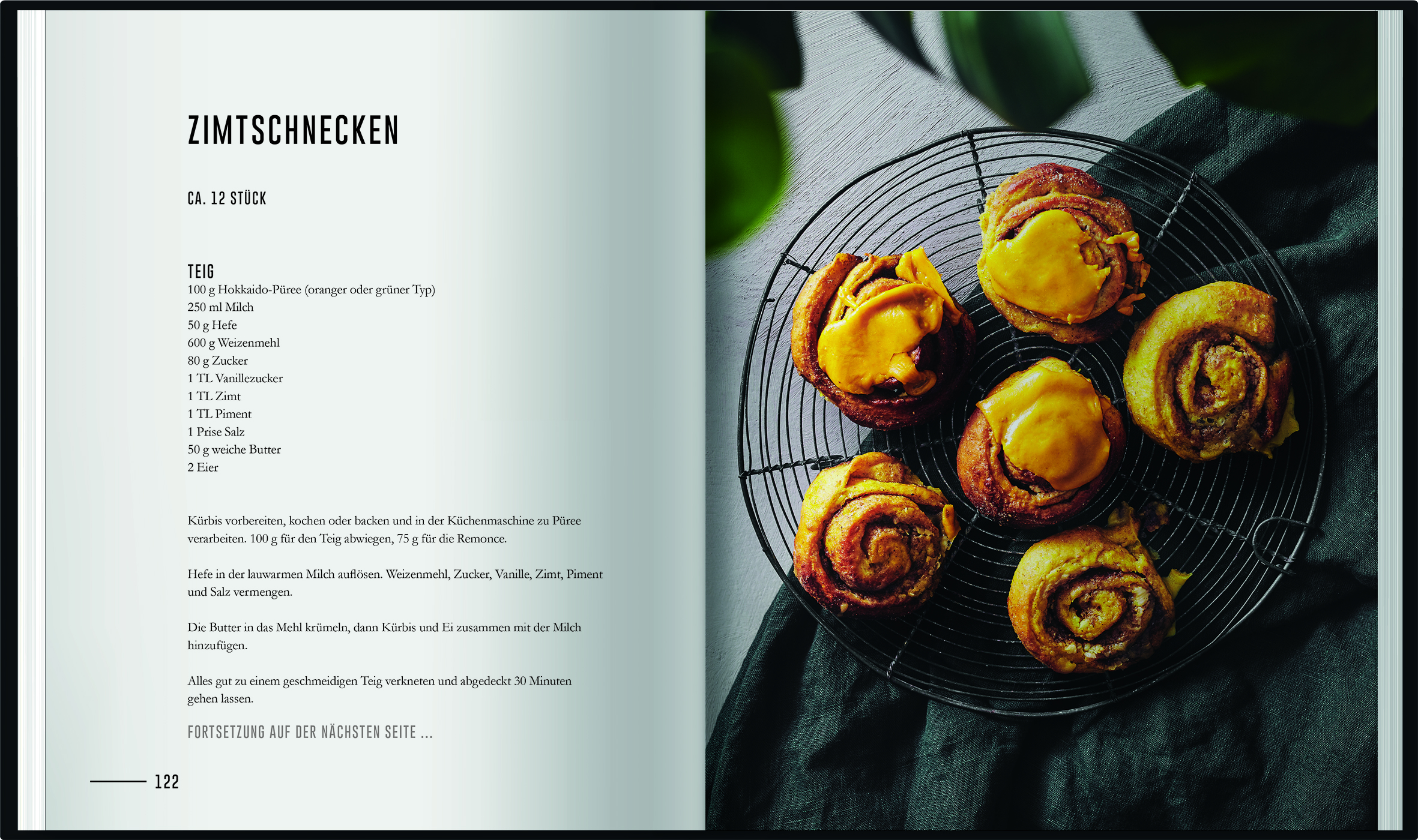 ZIMTSCHNECKEN

CA. 12 STÜCK

TEIG
100 g Hokkaido-Püree (oranger oder grüner Typ)
250 ml Milch
50 g Hefe
600 g Weizenmehl
80 g Zucker
1 TL Vanillezucker
1 TL Zimt
1 TL Piment
1 Prise Salz
50 g weiche Butter
2 Eier

Kürbis vorbereiten, kochen oder backen und in der Küchenmaschine zu Püree verarbeiten. 100 g für den Teig abwiegen, 75 g für die Remonce.

Hefe in der lauwarmen Milch auflösen. Weizenmehl, Zucker, Vanille, Zimt, Piment und Salz vermengen.

Die Butter in das Mehl krümeln, dann Kürbis und Ei zusammen mit der Milch hinzufügen.

Alles gut zu einem geschmeidigen Teig verkneten und abgedeckt 30 Minuten gehen lassen.

FORTSETZUNG AUF DER NÄCHSTEN SEITE ...

122